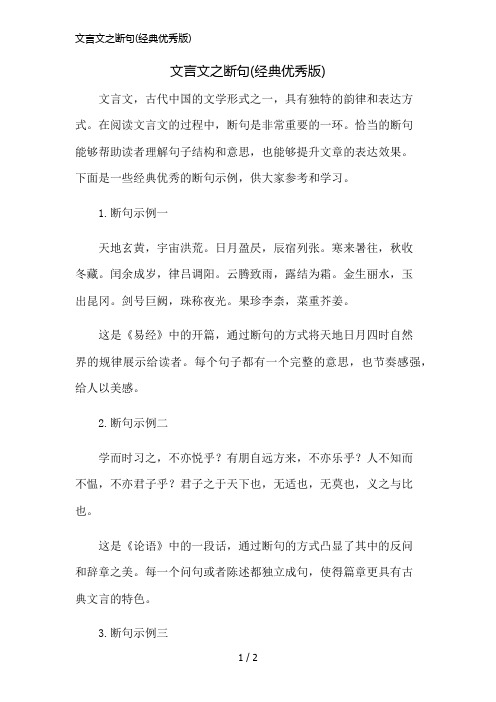 文言文之断句(经典优秀版)

文言文之断句(经典优秀版)

文言文，古代中国的文学形式之一，具有独特的韵律和表达方式。在阅读文言文的过程中，断句是非常重要的一环。恰当的断句能够帮助读者理解句子结构和意思，也能够提升文章的表达效果。下面是一些经典优秀的断句示例，供大家参考和学习。

1. 断句示例一

天地玄黄，宇宙洪荒。日月盈昃，辰宿列张。寒来暑往，秋收冬藏。闰余成岁，律吕调阳。云腾致雨，露结为霜。金生丽水，玉出昆冈。剑号巨阙，珠称夜光。果珍李柰，菜重芥姜。

这是《易经》中的开篇，通过断句的方式将天地日月四时自然界的规律展示给读者。每个句子都有一个完整的意思，也节奏感强，给人以美感。

2. 断句示例二

学而时习之，不亦悦乎？有朋自远方来，不亦乐乎？人不知而不愠，不亦君子乎？君子之于天下也，无适也，无莫也，义之与比也。

这是《论语》中的一段话，通过断句的方式凸显了其中的反问和辞章之美。每一个问句或者陈述都独立成句，使得篇章更具有古典文言的特色。

3. 断句示例三

1 / 2